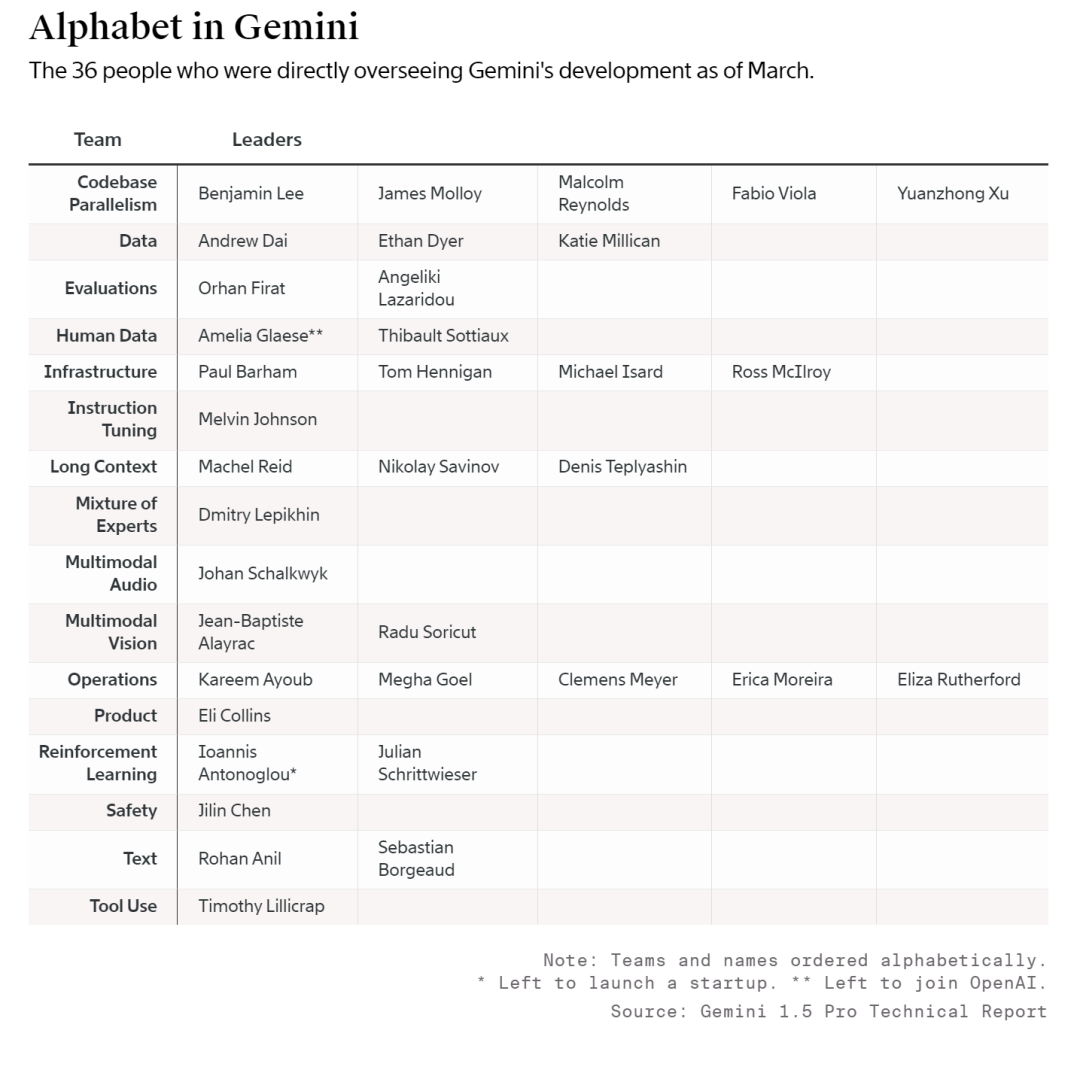 Alphabet in Gemini

The 36 people who were directly overseeing Gemini's development as of March.

| Team | Leaders | | | | |
|---|---|---|---|---|---|
| Codebase Parallelism | Benjamin Lee | James Molloy | Malcolm Reynolds | Fabio Viola | Yuanzhong Xu |
| Data | Andrew Dai | Ethan Dyer | Katie Millican | | |
| Evaluations | Orhan Firat | Angeliki Lazaridou | | | |
| Human Data | Amelia Glaese** | Thibault Sottiaux | | | |
| Infrastructure | Paul Barham | Tom Hennigan | Michael Isard | Ross McIlroy | |
| Instruction Tuning | Melvin Johnson | | | | |
| Long Context | Machel Reid | Nikolay Savinov | Denis Teplyashin | | |
| Mixture of Experts | Dmitry Lepikhin | | | | |
| Multimodal Audio | Johan Schalkwyk | | | | |
| Multimodal Vision | Jean-Baptiste Alayrac | Radu Soricut | | | |
| Operations | Kareem Ayoub | Megha Goel | Clemens Meyer | Erica Moreira | Eliza Rutherford |
| Product | Eli Collins | | | | |
| Reinforcement Learning | Ioannis Antonoglou* | Julian Schrittwieser | | | |
| Safety | Jilin Chen | | | | |
| Text | Rohan Anil | Sebastian Borgeaud | | | |
| Tool Use | Timothy Lillicrap | | | | |

Note: Teams and names ordered alphabetically.
* Left to launch a startup. ** Left to join OpenAI.
Source: Gemini 1.5 Pro Technical Report